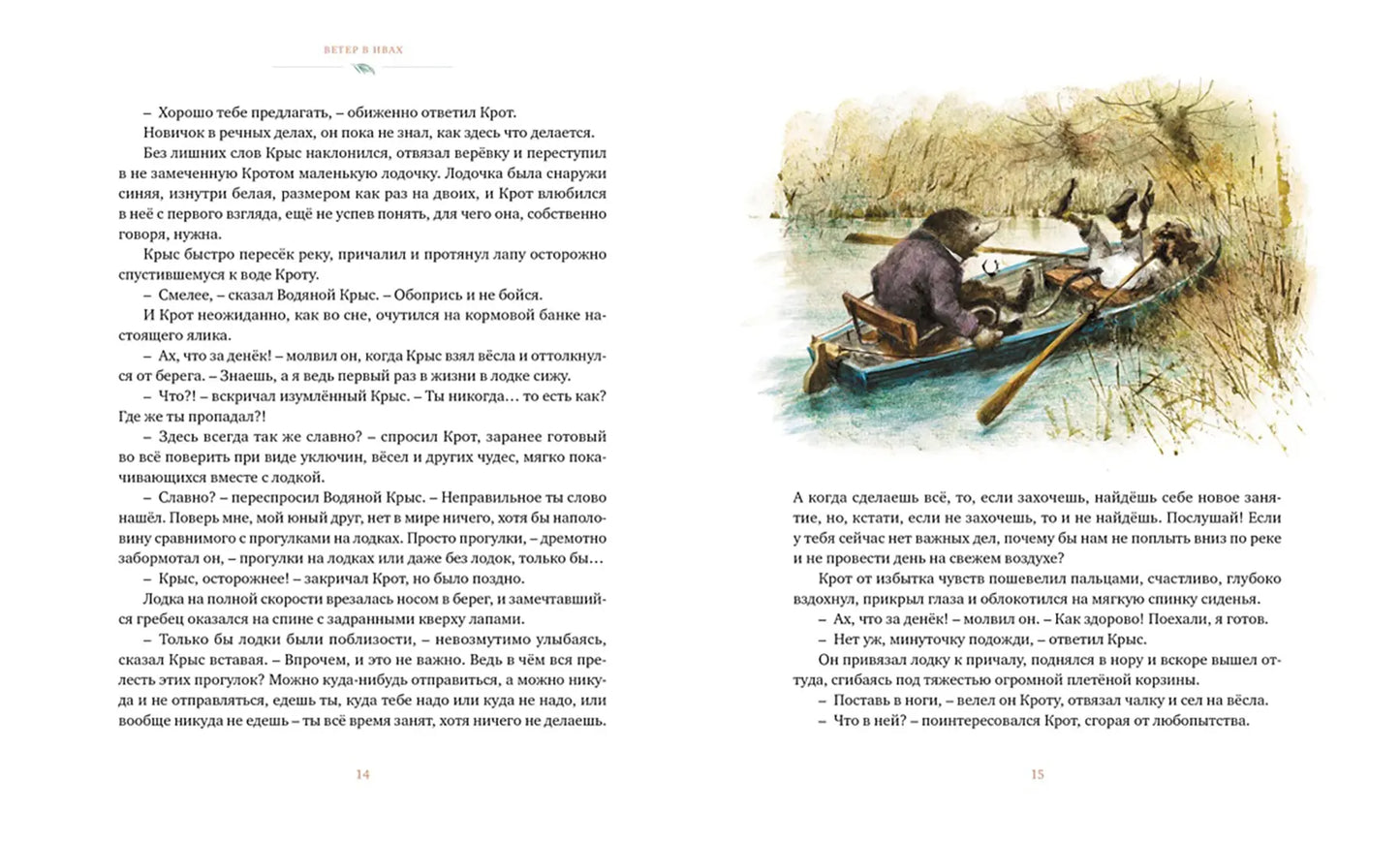 ВЕТЕР В ИВАХ

– Хорошо тебе предлагать, – обиженно ответил Крот.
Новичок в речных делах, он пока не знал, как здесь что делается.
Без лишних слов Крыс наклонился, отвязал верёвку и переступил в не замеченную Кротом маленькую лодочку. Лодочка была снаружи синяя, изнутри белая, размером как раз на двоих, и Крот влюбился в неё с первого взгляда, ещё не успев понять, для чего она, собственно говоря, нужна.
Крыс быстро пересёк реку, причалил и протянул лапу осторожно спустившемуся к воде Кроту.
– Смелее, – сказал Водяной Крыс. – Обопрись и не бойся.
И Крот неожиданно, как во сне, очутился на кормовой банке настоящего ялика.
– Ах, что за денёк! – молвил он, когда Крыс взял вёсла и оттолкнулся от берега. – Знаешь, а я ведь первый раз в жизни в лодке сижу.
– Что?! – вскричал изумлённый Крыс. – Ты никогда… то есть как? Где же ты пропадал?!
– Здесь всегда так же славно? – спросил Крот, заранее готовый во всё поверить при виде уключин, вёсел и других чудес, мягко покачивающихся вместе с лодкой.
– Славно? – переспросил Водяной Крыс. – Неправильное ты слово нашёл. Поверь мне, мой юный друг, нет в мире ничего, хотя бы наполовину сравнимого с прогулками на лодках. Просто прогулки, – дремотно забормотал он, – прогулки на лодках или даже без лодок, только бы…
– Крыс, осторожнее! – закричал Крот, но было поздно.
Лодка на полной скорости врезалась носом в берег, и замечтавшийся гребец оказался на спине с задранными кверху лапами.
– Только бы лодки были поблизости, – невозмутимо улыбаясь, сказал Крыс вставая. – Впрочем, и это не важно. Ведь в чём вся прелесть этих прогулок? Можно куда-нибудь отправиться, а можно никуда и не отправляться, едешь ты, куда тебе надо или куда не надо, или вообще никуда не едешь – ты всё время занят, хотя ничего не делаешь.

14

А когда сделаешь всё, то, если захочешь, найдёшь себе новое занятие, но, кстати, если не захочешь, то и не найдёшь. Послушай! Если у тебя сейчас нет важных дел, почему бы нам не поплыть вниз по реке и не провести день на свежем воздухе?
Крот от избытка чувств пошевелил пальцами, счастливо, глубоко вздохнул, прикрыл глаза и облокотился на мягкую спинку сиденья.
– Ах, что за денёк! – молвил он. – Как здорово! Поехали, я готов.
– Нет уж, минуточку подожди, – ответил Крыс.
Он привязал лодку к причалу, поднялся в нору и вскоре вышел оттуда, сгибаясь под тяжестью огромной плетёной корзины.
– Поставь в ноги, – велел он Кроту, отвязал чалку и сел на вёсла.
– Что в ней? – поинтересовался Крот, сгорая от любопытства.

15